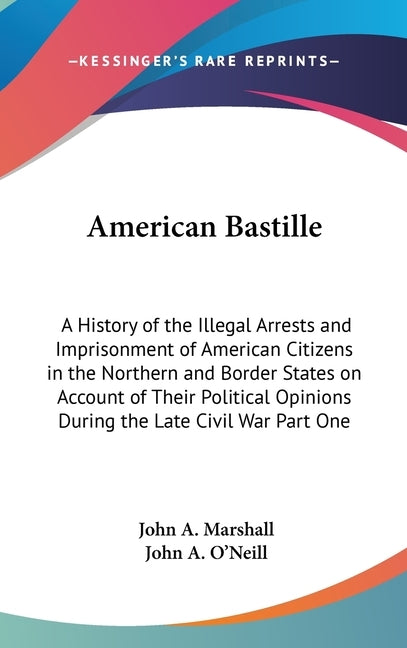 —KESSINGER'S RARE REPRINTS—

American Bastille

A History of the Illegal Arrests and Imprisonment of American Citizens in the Northern and Border States on Account of Their Political Opinions During the Late Civil War Part One

John A. Marshall
John A. O'Neill